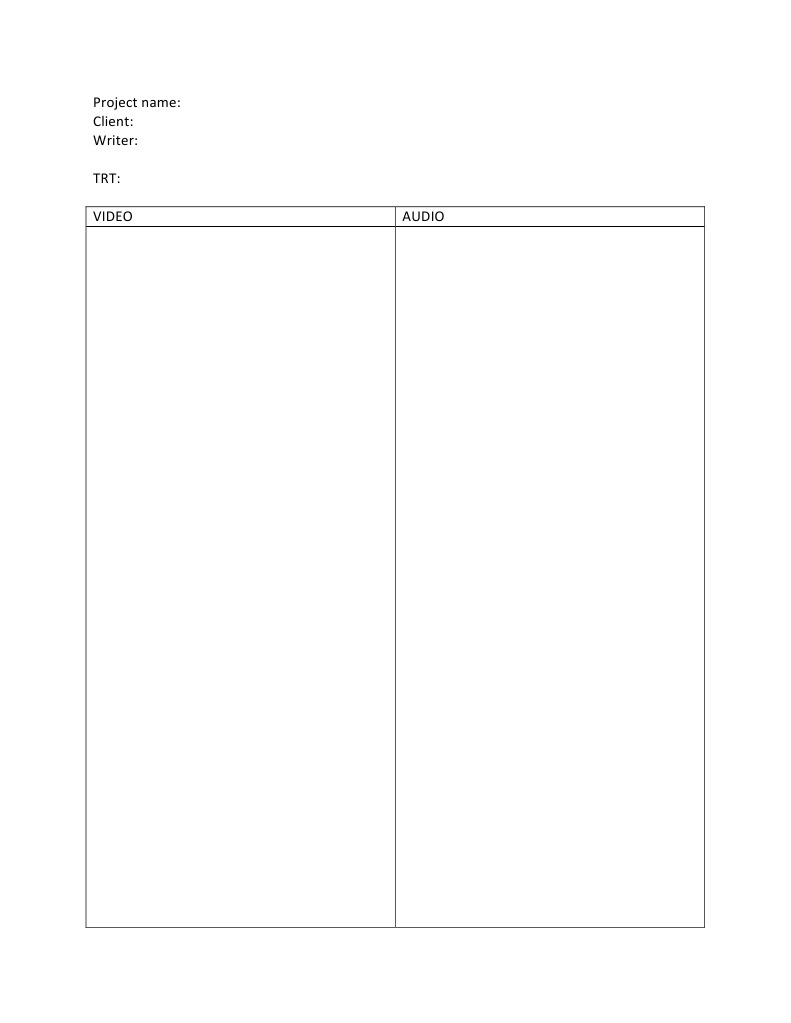 Project name:
Client:
Writer:

TRT:

| VIDEO | AUDIO |
|---|---|
|  |  |